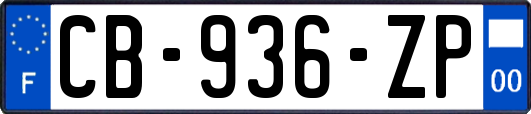 F
CB-936-ZP
00